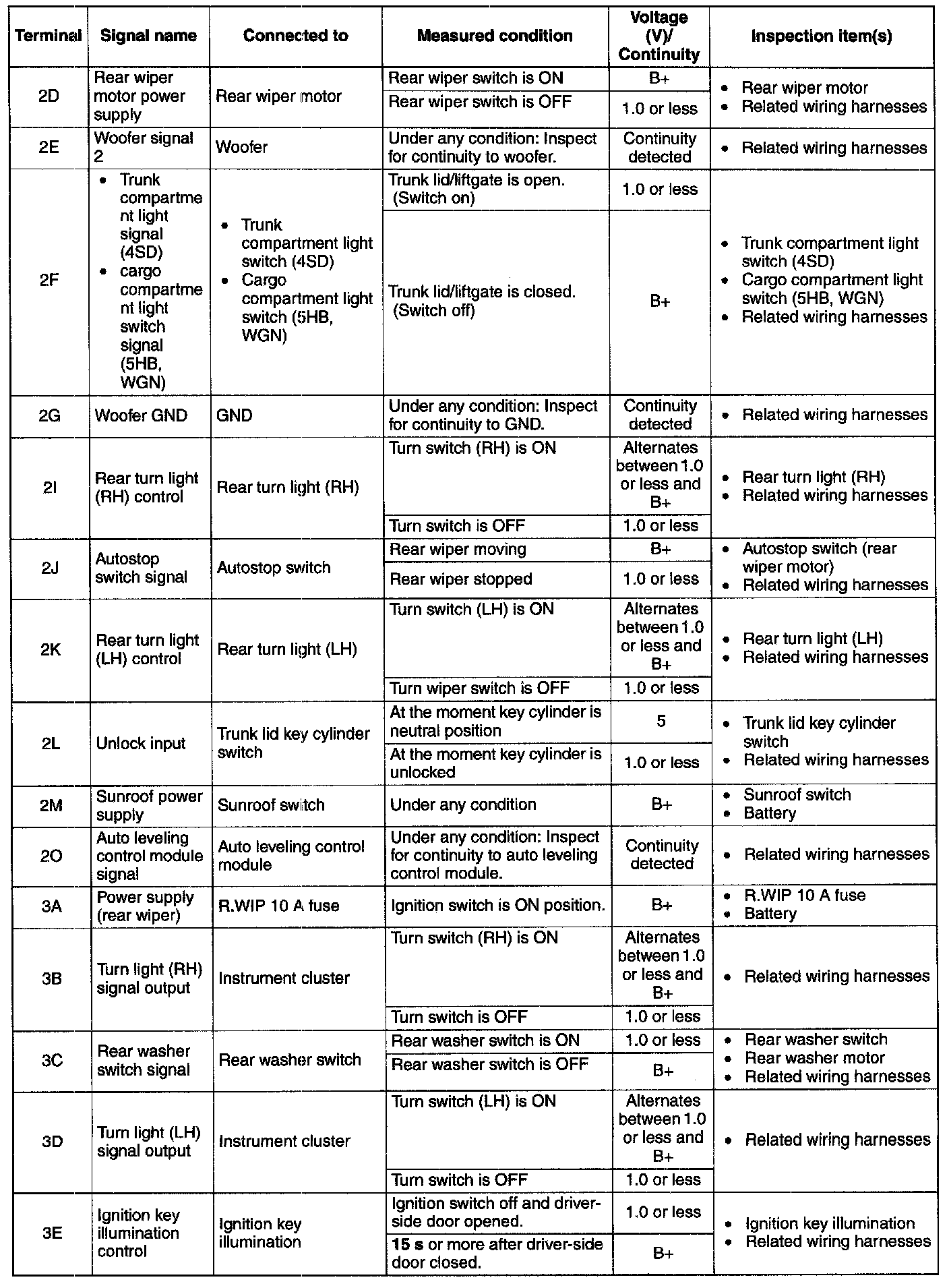 | Terminal | Signal name | Connected to | Measured condition | Voltage (V)/ Continuity | Inspection item(s) |
|---|---|---|---|---|---|
| 2D | Rear wiper motor power supply | Rear wiper motor | Rear wiper switch is ON | B+ | • Rear wiper motor • Related wiring harnesses |
| | | | Rear wiper switch is OFF | 1.0 or less | |
| 2E | Woofer signal 2 | Woofer | Under any condition: Inspect for continuity to woofer. | Continuity detected | • Related wiring harnesses |
| 2F | • Trunk compartment light signal (4SD) • cargo compartment light switch signal (5HB, WGN) | • Trunk compartment light switch (4SD) • Cargo compartment light switch (5HB, WGN) | Trunk lid/liftgate is open. (Switch on) | 1.0 or less | • Trunk compartment light switch (4SD) • Cargo compartment light switch (5HB, WGN) • Related wiring harnesses |
| | | | Trunk lid/liftgate is closed. (Switch off) | B+ | |
| 2G | Woofer GND | GND | Under any condition: Inspect for continuity to GND. | Continuity detected | • Related wiring harnesses |
| 2I | Rear turn light (RH) control | Rear turn light (RH) | Turn switch (RH) is ON | Alternates between 1.0 or less and B+ | • Rear turn light (RH) • Related wiring harnesses |
| | | | Turn switch is OFF | 1.0 or less | |
| 2J | Autostop switch signal | Autostop switch | Rear wiper moving | B+ | • Autostop switch (rear wiper motor) • Related wiring harnesses |
| | | | Rear wiper stopped | 1.0 or less | |
| 2K | Rear turn light (LH) control | Rear turn light (LH) | Turn switch (LH) is ON | Alternates between 1.0 or less and B+ | • Rear turn light (LH) • Related wiring harnesses |
| | | | Turn wiper switch is OFF | 1.0 or less | |
| 2L | Unlock input | Trunk lid key cylinder switch | At the moment key cylinder is neutral position | 5 | • Trunk lid key cylinder switch • Related wiring harnesses |
| | | | At the moment key cylinder is unlocked | 1.0 or less | |
| 2M | Sunroof power supply | Sunroof switch | Under any condition | B+ | • Sunroof switch • Battery |
| 2O | Auto leveling control module signal | Auto leveling control module | Under any condition: Inspect for continuity to auto leveling control module. | Continuity detected | • Related wiring harnesses |
| 3A | Power supply (rear wiper) | R.WIP 10 A fuse | Ignition switch is ON position. | B+ | • R.WIP 10 A fuse • Battery |
| 3B | Turn light (RH) signal output | Instrument cluster | Turn switch (RH) is ON | Alternates between 1.0 or less and B+ | • Related wiring harnesses |
| | | | Turn switch is OFF | 1.0 or less | |
| 3C | Rear washer switch signal | Rear washer switch | Rear washer switch is ON | 1.0 or less | • Rear washer switch • Rear washer motor • Related wiring harnesses |
| | | | Rear washer switch is OFF | B+ | |
| 3D | Turn light (LH) signal output | Instrument cluster | Turn switch (LH) is ON | Alternates between 1.0 or less and B+ | • Related wiring harnesses |
| | | | Turn switch is OFF | 1.0 or less | |
| 3E | Ignition key illumination control | Ignition key illumination | Ignition switch off and driver-side door opened. | 1.0 or less | • Ignition key illumination • Related wiring harnesses |
| | | | 15 s or more after driver-side door closed. | B+ | |